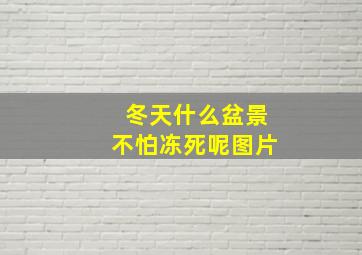 冬天什么盆景
不怕冻死呢图片